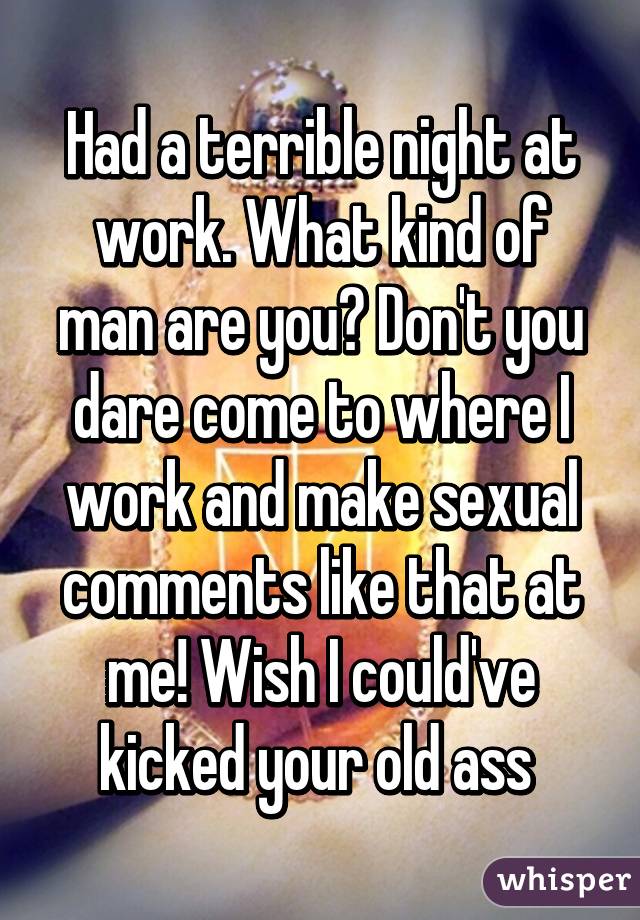 Had a terrible night at work. What kind of man are you? Don't you dare come to where I work and make sexual comments like that at me! Wish I could've kicked your old ass

whisper